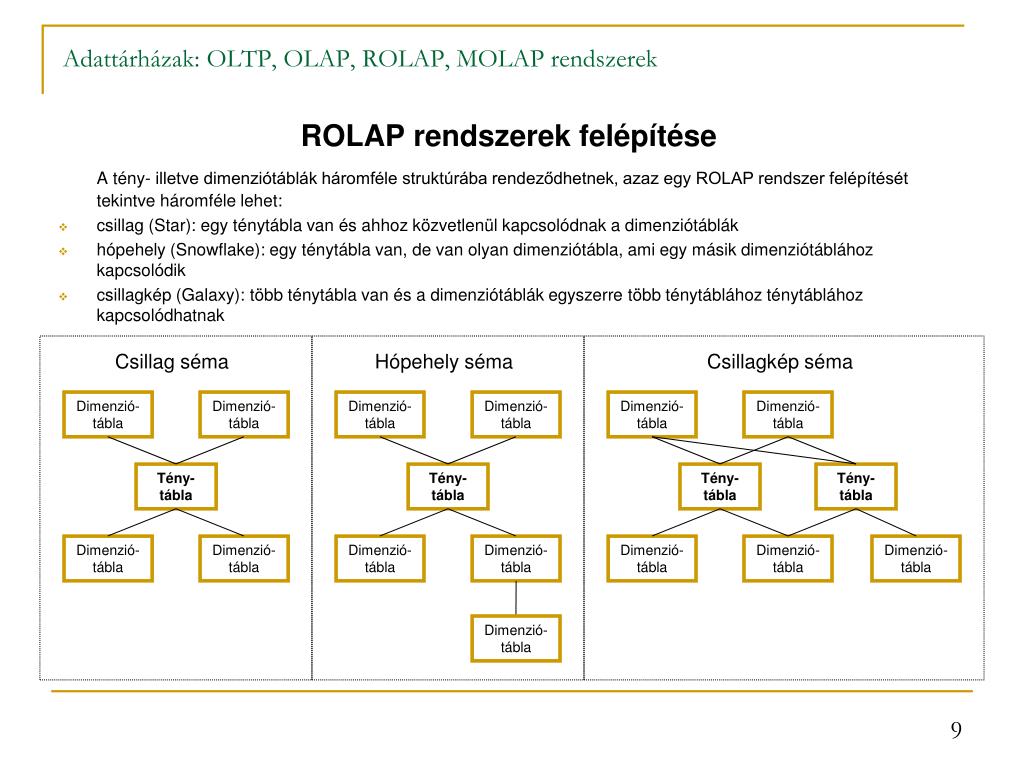 Adattárházak: OLTP, OLAP, ROLAP, MOLAP rendszerek

ROLAP rendszerek felépítése

A tény- illetve dimenziótáblák háromféle struktúrába rendeződhetnek, azaz egy ROLAP rendszer felépítését tekintve háromféle lehet:

csillag (Star): egy ténytábla van és ahhoz közvetlenül kapcsolódnak a dimenziótáblák

hópehely (Snowflake): egy ténytábla van, de van olyan dimenziótábla, ami egy másik dimenziótáblához kapcsolódik

csillagkép (Galaxy): több ténytábla van és a dimenziótáblák egyszerre több ténytáblához ténytáblához kapcsolódhatnak

Csillag séma

Dimenzió-tábla

Dimenzió-tábla

Tény-tábla

Dimenzió-tábla

Dimenzió-tábla

Hópehely séma

Dimenzió-tábla

Dimenzió-tábla

Tény-tábla

Dimenzió-tábla

Dimenzió-tábla

Dimenzió-tábla

Csillagkép séma

Dimenzió-tábla

Dimenzió-tábla

Tény-tábla

Tény-tábla

Dimenzió-tábla

Dimenzió-tábla

Dimenzió-tábla

9